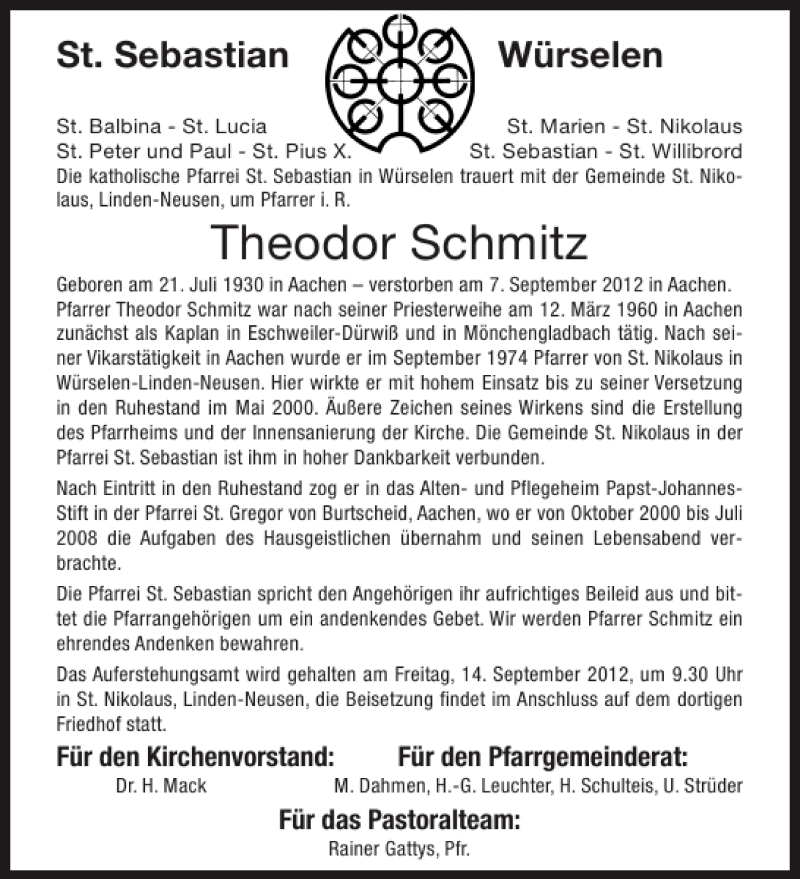 St. Sebastian Würselen

St. Balbina - St. Lucia
St. Peter und Paul - St. Pius X.

St. Marien - St. Nikolaus
St. Sebastian - St. Willibrord

Die katholische Pfarrei St. Sebastian in Würselen trauert mit der Gemeinde St. Nikolaus, Linden-Neusen, um Pfarrer i. R.

Theodor Schmitz

Geboren am 21. Juli 1930 in Aachen – verstorben am 7. September 2012 in Aachen. Pfarrer Theodor Schmitz war nach seiner Priesterweihe am 12. März 1960 in Aachen zunächst als Kaplan in Eschweiler-Dürwiß und in Mönchengladbach tätig. Nach seiner Vikarstätigkeit in Aachen wurde er im September 1974 Pfarrer von St. Nikolaus in Würselen-Linden-Neusen. Hier wirkte er mit hohem Einsatz bis zu seiner Versetzung in den Ruhestand im Mai 2000. Äußere Zeichen seines Wirkens sind die Erstellung des Pfarrheims und der Innensanierung der Kirche. Die Gemeinde St. Nikolaus in der Pfarrei St. Sebastian ist ihm in hoher Dankbarkeit verbunden.

Nach Eintritt in den Ruhestand zog er in das Alten- und Pflegeheim Papst-Johannes-Stift in der Pfarrei St. Gregor von Burtscheid, Aachen, wo er von Oktober 2000 bis Juli 2008 die Aufgaben des Hausgeistlichen übernahm und seinen Lebensabend verbrachte.

Die Pfarrei St. Sebastian spricht den Angehörigen ihr aufrichtiges Beileid aus und bittet die Pfarrangehörigen um ein andenkendes Gebet. Wir werden Pfarrer Schmitz ein ehrendes Andenken bewahren.

Das Auferstehungsamt wird gehalten am Freitag, 14. September 2012, um 9.30 Uhr in St. Nikolaus, Linden-Neusen, die Beisetzung findet im Anschluss auf dem dortigen Friedhof statt.

Für den Kirchenvorstand:
Dr. H. Mack

Für den Pfarrgemeinderat:
M. Dahmen, H.-G. Leuchter, H. Schulteis, U. Strüder

Für das Pastoralteam:
Rainer Gattys, Pfr.